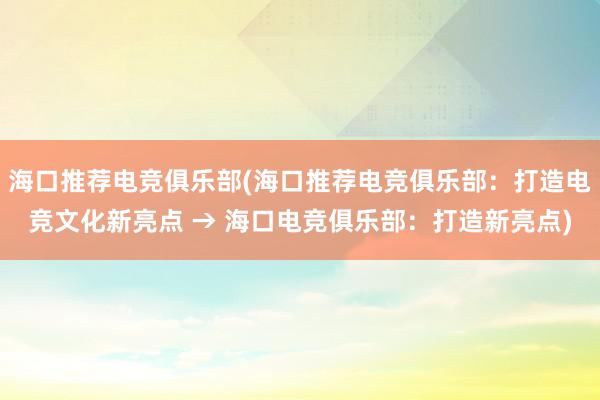 海口推荐电竞俱乐部(海口推荐电竞俱乐部：打造电竞文化新亮点 → 海口电竞俱乐部：打造新亮点)